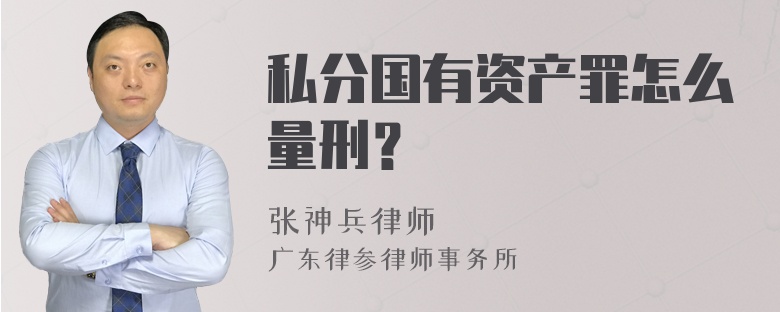 私分国有资产罪怎么量刑？

张神兵律师
广东律参律师事务所